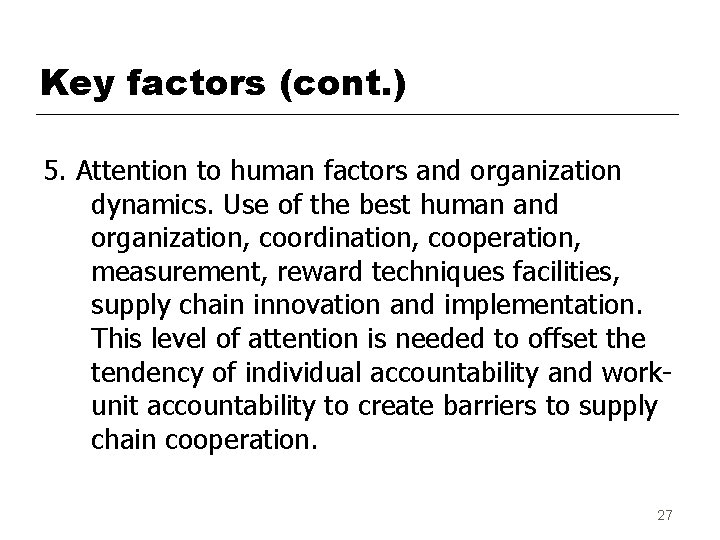 Key factors (cont.)

5. Attention to human factors and organization dynamics. Use of the best human and organization, coordination, cooperation, measurement, reward techniques facilities, supply chain innovation and implementation. This level of attention is needed to offset the tendency of individual accountability and work-unit accountability to create barriers to supply chain cooperation.

27